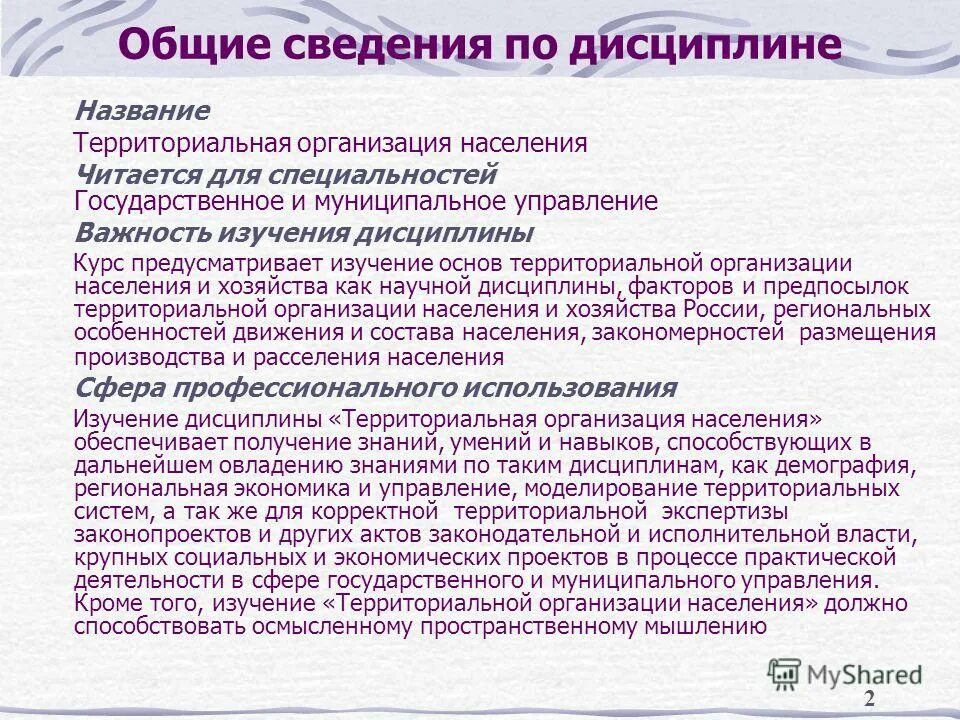 Общие сведения по дисциплине

Название

Территориальная организация населения

Читается для специальностей

Государственное и муниципальное управление

Важность изучения дисциплины

Курс предусматривает изучение основ территориальной организации населения и хозяйства как научной дисциплины, факторов и предпосылок территориальной организации населения и хозяйства России, региональных особенностей движения и состава населения, закономерностей размещения производства и расселения населения

Сфера профессионального использования

Изучение дисциплины «Территориальная организация населения» обеспечивает получение знаний, умений и навыков, способствующих в дальнейшем овладению знаниями по таким дисциплинам, как демография, региональная экономика и управление, моделирование территориальных систем, а так же для корректной территориальной экспертизы законопроектов и других актов законодательной и исполнительной власти, крупных социальных и экономических проектов в процессе практической деятельности в сфере государственного и муниципального управления. Кроме того, изучение «Территориальной организации населения» должно способствовать осмысленному пространственному мышлению

MyShared

2